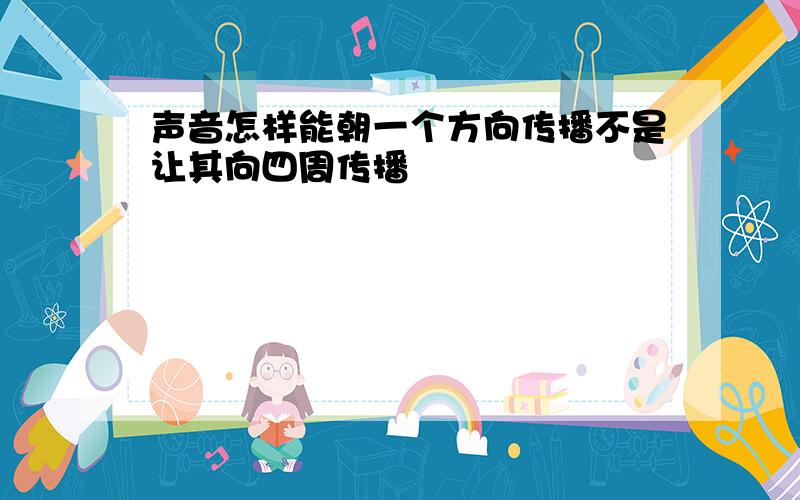 声音怎样能朝一个方向传播不是让其向四周传播